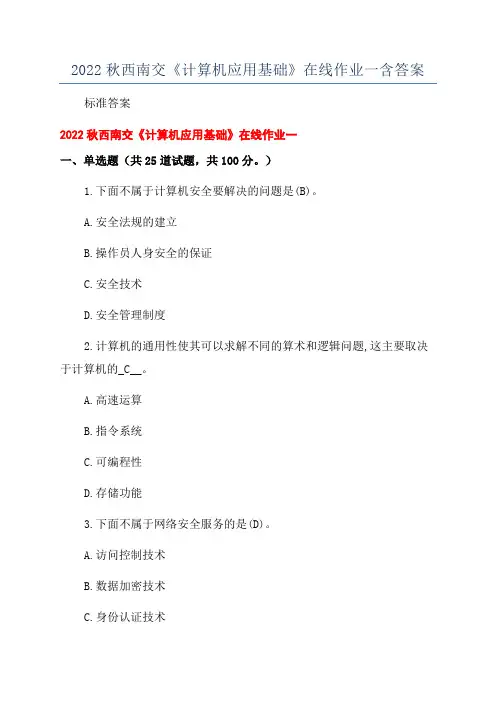 2022 秋西南交《计算机应用基础》在线作业一含答案

标准答案

2022 秋西南交《计算机应用基础》在线作业一

一、单选题（共 25 道试题，共 100 分。）

1. 下面不属于计算机安全要解决的问题是(B)。

A. 安全法规的建立

B. 操作员人身安全的保证

C. 安全技术

D. 安全管理制度

2. 计算机的通用性使其可以求解不同的算术和逻辑问题，这主要取决于计算机的_C__。

A. 高速运算

B. 指令系统

C. 可编程性

D. 存储功能

3. 下面不属于网络安全服务的是(D)。

A. 访问控制技术

B. 数据加密技术

C. 身份认证技术